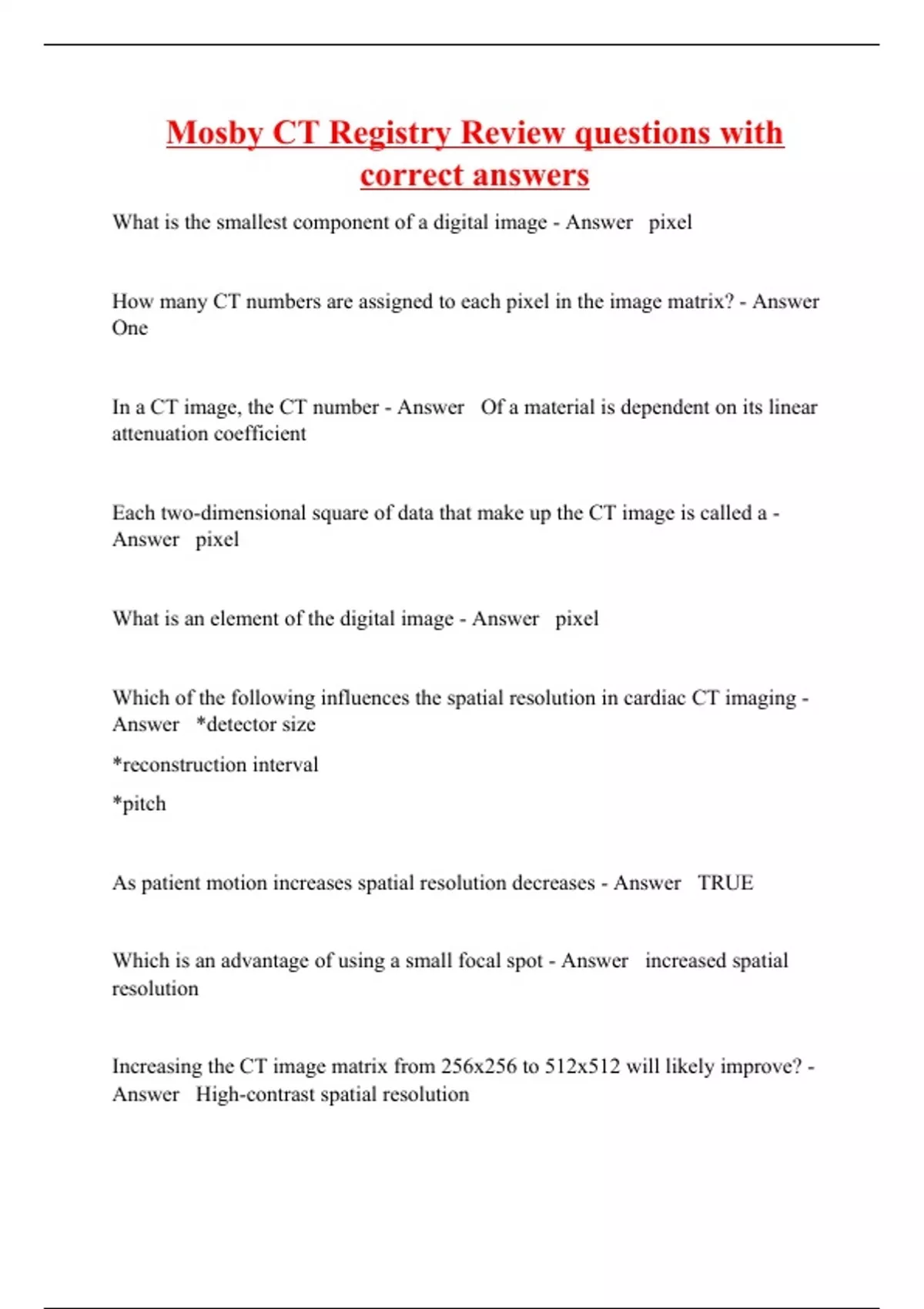 Mosby CT Registry Review questions with correct answers

What is the smallest component of a digital image - Answer pixel

How many CT numbers are assigned to each pixel in the image matrix? - Answer One

In a CT image, the CT number - Answer Of a material is dependent on its linear attenuation coefficient

Each two-dimensional square of data that make up the CT image is called a - Answer pixel

What is an element of the digital image - Answer pixel

Which of the following influences the spatial resolution in cardiac CT imaging - Answer *detector size

*reconstruction interval

*pitch

As patient motion increases spatial resolution decreases - Answer TRUE

Which is an advantage of using a small focal spot - Answer increased spatial resolution

Increasing the CT image matrix from 256x256 to 512x512 will likely improve? - Answer High-contrast spatial resolution